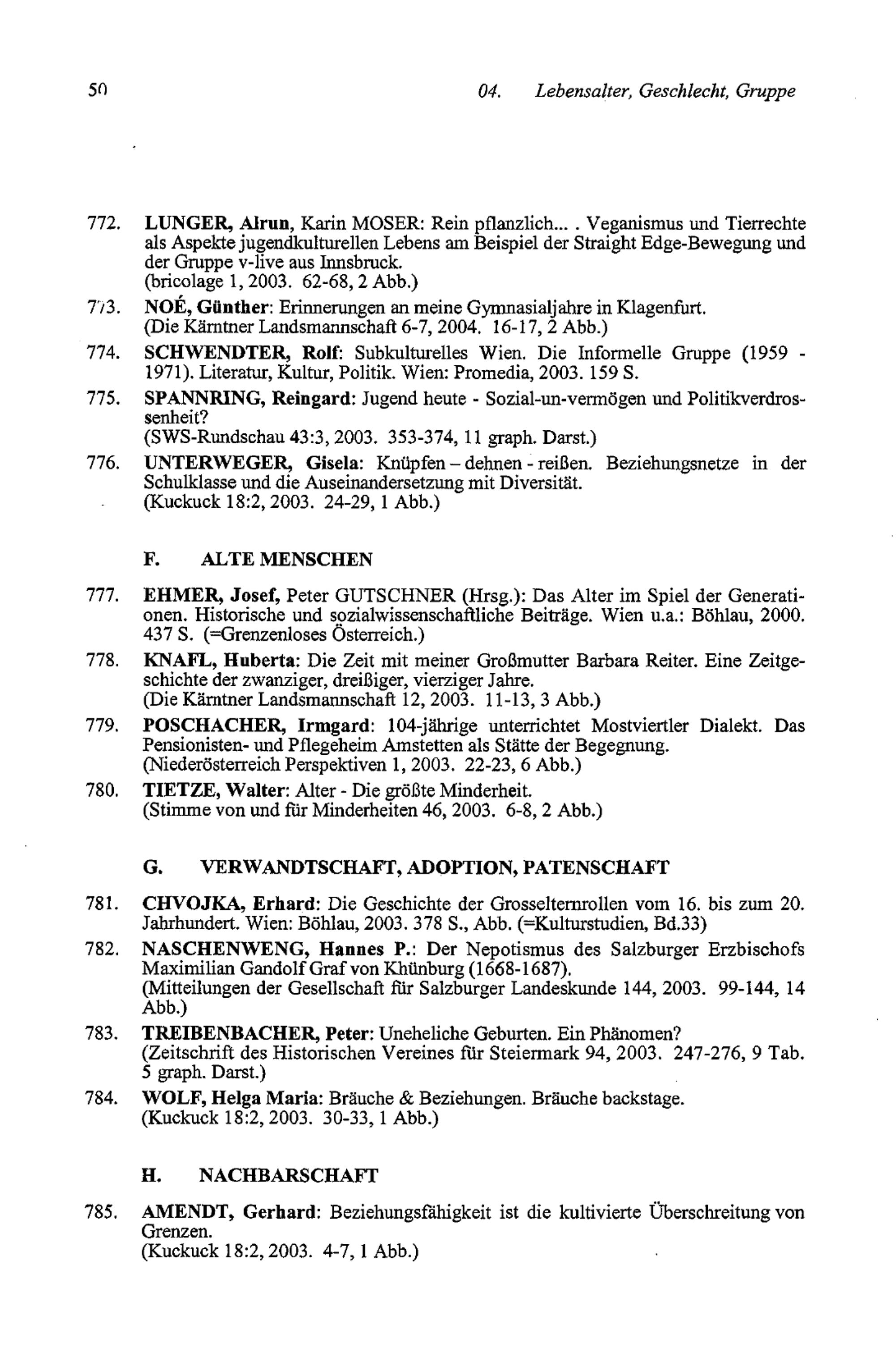 50 04. Lebensalter, Geschlecht, Gruppe

772. LUNGER, Alrun, Karin MOSER: Rein pflanzlich... . Veganismus und Tierrechte als Aspekte jugendkulturellen Lebens am Beispiel der Straight Edge-Bewegung und der Gruppe v-live aus Innsbruck.
(bricolage 1, 2003. 62-68, 2 Abb.)

773. NOÉ, Günther: Erinnerungen an meine Gymnasialjahre in Klagenfurt.
(Die Kärntner Landsmannschaft 6-7, 2004. 16-17, 2 Abb.)

774. SCHWENDTER, Rolf: Subkulturelles Wien. Die Informelle Gruppe (1959 - 1971). Literatur, Kultur, Politik. Wien: Promedia, 2003. 159 S.

775. SPANNRING, Reingard: Jugend heute - Sozial-un-vermögen und Politikverdrossenheit?
(SWS-Rundschau 43:3, 2003. 353-374, 11 graph. Darst.)

776. UNTERWEGER, Gisela: Knüpfen – dehnen - reißen. Beziehungsnetze in der Schulklasse und die Auseinandersetzung mit Diversität.
(Kuckuck 18:2, 2003. 24-29, 1 Abb.)

F. ALTE MENSCHEN

777. EHMER, Josef, Peter GUTSCHNER (Hrsg.): Das Alter im Spiel der Generationen. Historische und sozialwissenschaftliche Beiträge. Wien u.a.: Böhlau, 2000. 437 S. (=Grenzenloses Österreich.)

778. KNAFL, Huberta: Die Zeit mit meiner Großmutter Barbara Reiter. Eine Zeitgeschichte der zwanziger, dreißiger, vierziger Jahre.
(Die Kärntner Landsmannschaft 12, 2003. 11-13, 3 Abb.)

779. POSCHACHER, Irmgard: 104-jährige unterrichtet Mostviertler Dialekt. Das Pensionisten- und Pflegeheim Amstetten als Stätte der Begegnung.
(Niederösterreich Perspektiven 1, 2003. 22-23, 6 Abb.)

780. TIETZE, Walter: Alter - Die größte Minderheit.
(Stimme von und für Minderheiten 46, 2003. 6-8, 2 Abb.)

G. VERWANDTSCHAFT, ADOPTION, PATENSCHAFT

781. CHVOJKA, Erhard: Die Geschichte der Grosselternrollen vom 16. bis zum 20. Jahrhundert. Wien: Böhlau, 2003. 378 S., Abb. (=Kulturstudien, Bd.33)

782. NASCHENWENG, Hannes P.: Der Nepotismus des Salzburger Erzbischofs Maximilian Gandolf Graf von Khünburg (1668-1687).
(Mitteilungen der Gesellschaft für Salzburger Landeskunde 144, 2003. 99-144, 14 Abb.)

783. TREIBENBACHER, Peter: Uneheliche Geburten. Ein Phänomen?
(Zeitschrift des Historischen Vereines für Steiermark 94, 2003. 247-276, 9 Tab. 5 graph. Darst.)

784. WOLF, Helga Maria: Bräuche & Beziehungen. Bräuche backstage.
(Kuckuck 18:2, 2003. 30-33, 1 Abb.)

H. NACHBARSCHAFT

785. AMENDT, Gerhard: Beziehungsfähigkeit ist die kultivierte Überschreitung von Grenzen.
(Kuckuck 18:2, 2003. 4-7, 1 Abb.)